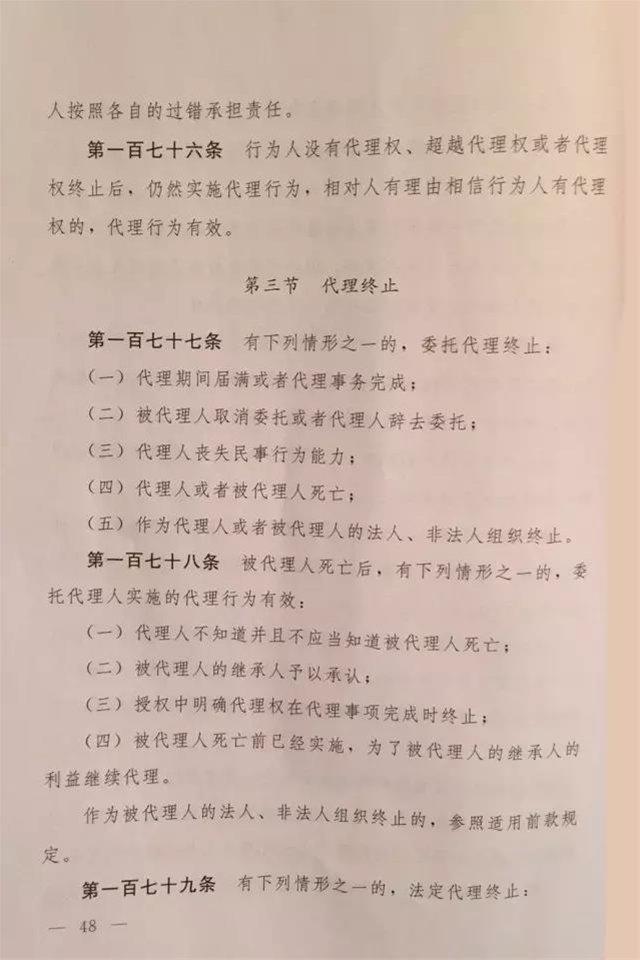 人按照各自的过错承担责任。

第一百七十六条　行为人没有代理权、超越代理权或者代理权终止后，仍然实施代理行为，相对人有理由相信行为人有代理权的，代理行为有效。

第三节　代理终止

第一百七十七条　有下列情形之一的，委托代理终止：

（一）代理期间届满或者代理事务完成；

（二）被代理人取消委托或者代理人辞去委托；

（三）代理人丧失民事行为能力；

（四）代理人或者被代理人死亡；

（五）作为代理人或者被代理人的法人、非法人组织终止。

第一百七十八条　被代理人死亡后，有下列情形之一的，委托代理人实施的代理行为有效：

（一）代理人不知道并且不应当知道被代理人死亡；

（二）被代理人的继承人予以承认；

（三）授权中明确代理权在代理事项完成时终止；

（四）被代理人死亡前已经实施，为了被代理人的继承人的利益继续代理。

作为被代理人的法人、非法人组织终止的，参照适用前款规定。

第一百七十九条　有下列情形之一的，法定代理终止：

— 48 —